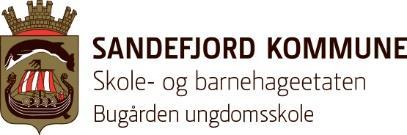 SANDEFJORD KOMMUNE
Skole- og barnehageetaten
Bugården ungdomsskole